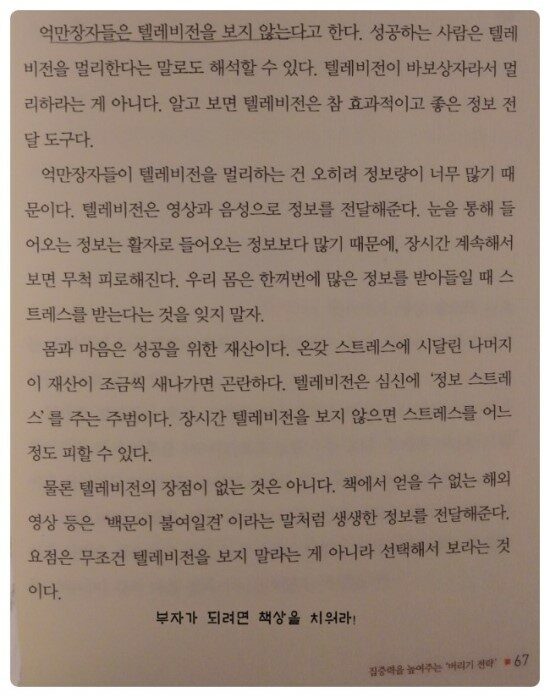 억만장자들은 텔레비전을 보지 않는다고 한다. 성공하는 사람은 텔레비전을 멀리한다는 말로도 해석할 수 있다. 텔레비전이 바보상자라서 멀리하라는 게 아니다. 알고 보면 텔레비전은 참 효과적이고 좋은 정보 전달 도구다.

억만장자들이 텔레비전을 멀리하는 건 오히려 정보량이 너무 많기 때문이다. 텔레비전은 영상과 음성으로 정보를 전달해준다. 눈을 통해 들어오는 정보는 활자로 들어오는 정보보다 많기 때문에, 장시간 계속해서 보면 무척 피로해진다. 우리 몸은 한꺼번에 많은 정보를 받아들일 때 스트레스를 받는다는 것을 잊지 말자.

몸과 마음은 성공을 위한 재산이다. 온갖 스트레스에 시달린 나머지 이 재산이 조금씩 새나가면 곤란하다. 텔레비전은 심신에 '정보 스트레스'를 주는 주범이다. 장시간 텔레비전을 보지 않으면 스트레스를 어느 정도 피할 수 있다.

물론 텔레비전의 장점이 없는 것은 아니다. 책에서 얻을 수 없는 해외 영상 등은 '백문이 불여일견'이라는 말처럼 생생한 정보를 전달해준다. 요점은 무조건 텔레비전을 보지 말라는 게 아니라 선택해서 보라는 것이다.

부자가 되려면 책상을 치워라!

집중력을 높여주는 '버리기 전략' ■ 67